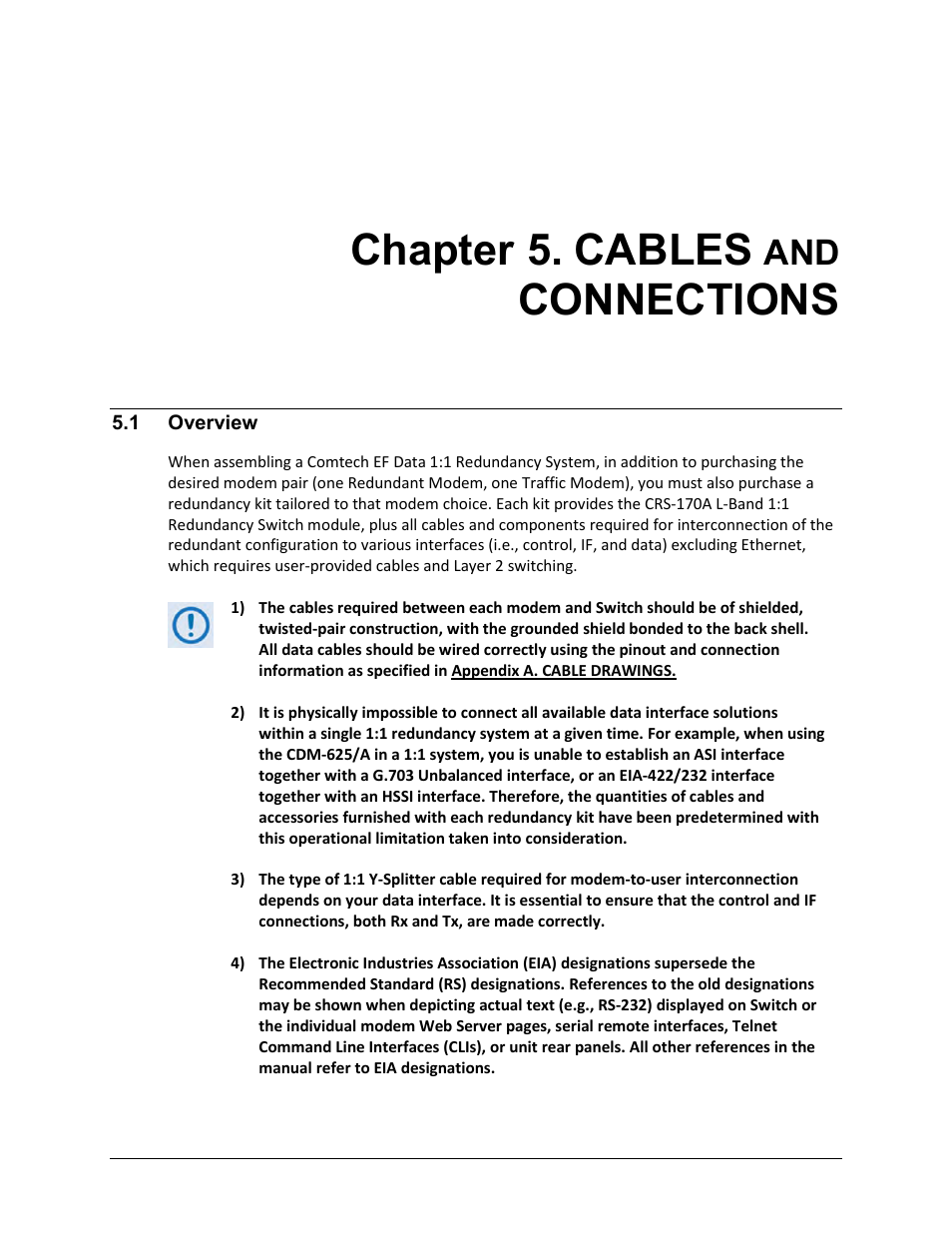 Chapter 5. CABLES AND CONNECTIONS

5.1 Overview

When assembling a Comtech EF Data 1:1 Redundancy System, in addition to purchasing the desired modem pair (one Redundant Modem, one Traffic Modem), you must also purchase a redundancy kit tailored to that modem choice. Each kit provides the CRS-170A L-Band 1:1 Redundancy Switch module, plus all cables and components required for interconnection of the redundant configuration to various interfaces (i.e., control, IF, and data) excluding Ethernet, which requires user-provided cables and Layer 2 switching.

1) The cables required between each modem and Switch should be of shielded, twisted-pair construction, with the grounded shield bonded to the back shell. All data cables should be wired correctly using the pinout and connection information as specified in Appendix A. CABLE DRAWINGS.

2) It is physically impossible to connect all available data interface solutions within a single 1:1 redundancy system at a given time. For example, when using the CDM-625/A in a 1:1 system, you is unable to establish an ASI interface together with a G.703 Unbalanced interface, or an EIA-422/232 interface together with an HSSI interface. Therefore, the quantities of cables and accessories furnished with each redundancy kit have been predetermined with this operational limitation taken into consideration.

3) The type of 1:1 Y-Splitter cable required for modem-to-user interconnection depends on your data interface. It is essential to ensure that the control and IF connections, both Rx and Tx, are made correctly.

4) The Electronic Industries Association (EIA) designations supersede the Recommended Standard (RS) designations. References to the old designations may be shown when depicting actual text (e.g., RS-232) displayed on Switch or the individual modem Web Server pages, serial remote interfaces, Telnet Command Line Interfaces (CLIs), or unit rear panels. All other references in the manual refer to EIA designations.